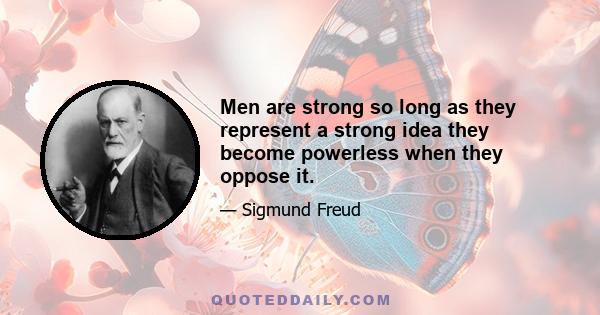 Men are strong so long as they represent a strong idea they become powerless when they oppose it.

— Sigmund Freud

QUOTEDDAILY.COM